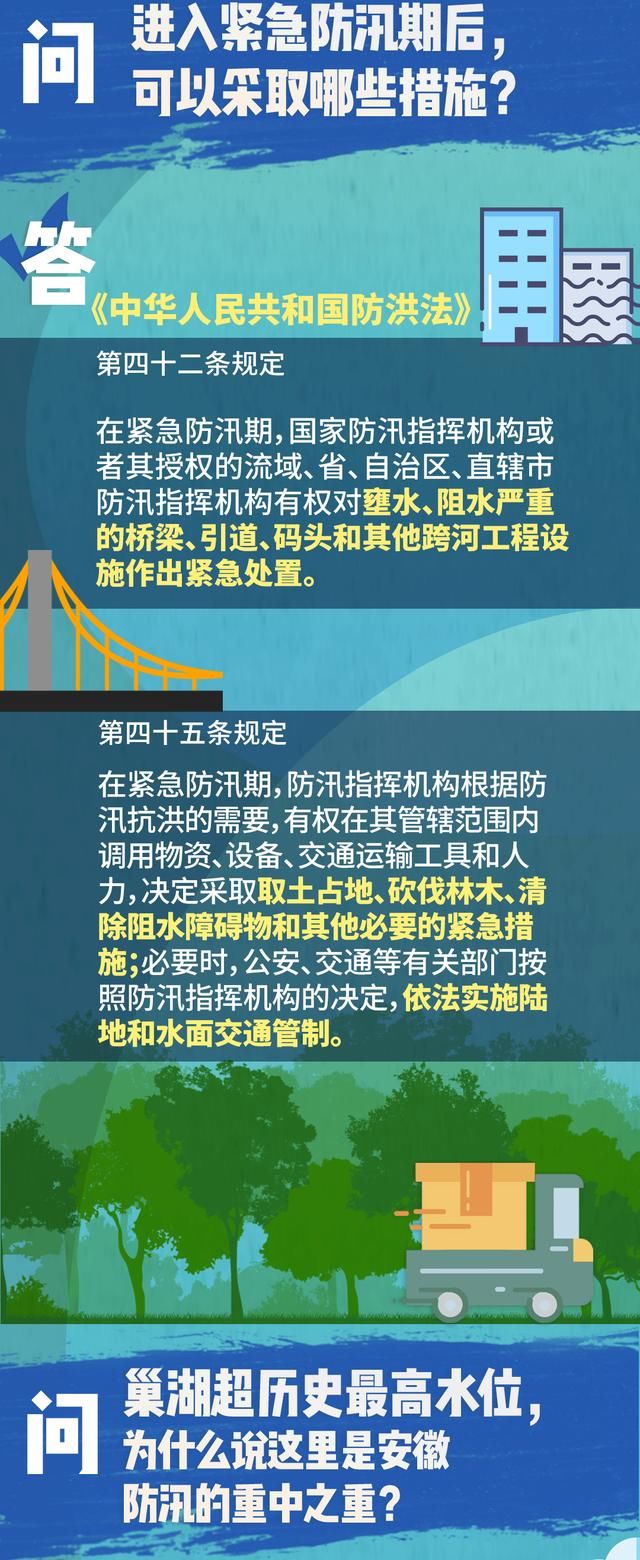 问 进入紧急防汛期后，可以采取哪些措施？

答 《中华人民共和国防洪法》

第四十二条规定

在紧急防汛期，国家防汛指挥机构或者其授权的流域、省、自治区、直辖市防汛指挥机构有权对壅水、阻水严重的桥梁、引道、码头和其他跨河工程设施作出紧急处置。

第四十五条规定

在紧急防汛期，防汛指挥机构根据防汛抗洪的需要，有权在其管辖范围内调用物资、设备、交通运输工具和人力，决定采取取土占地、砍伐林木、清除阻水障碍物和其他必要的紧急措施；必要时，公安、交通等有关部门按照防汛指挥机构的决定，依法实施陆地和水面交通管制。

问 巢湖超历史最高水位，为什么说这里是安徽防汛的重中之重？